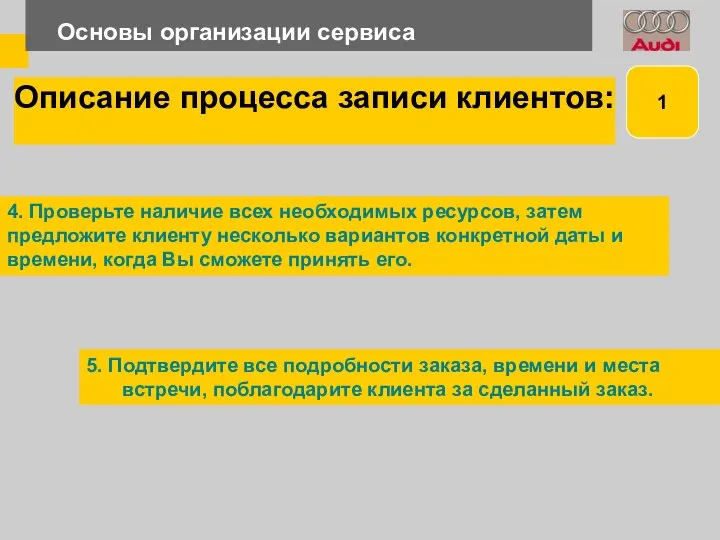 Основы организации сервиса

Audi

Описание процесса записи клиентов:

1

4. Проверьте наличие всех необходимых ресурсов, затем предложите клиенту несколько вариантов конкретной даты и времени, когда Вы сможете принять его.

5. Подтвердите все подробности заказа, времени и места встречи, поблагодарите клиента за сделанный заказ.